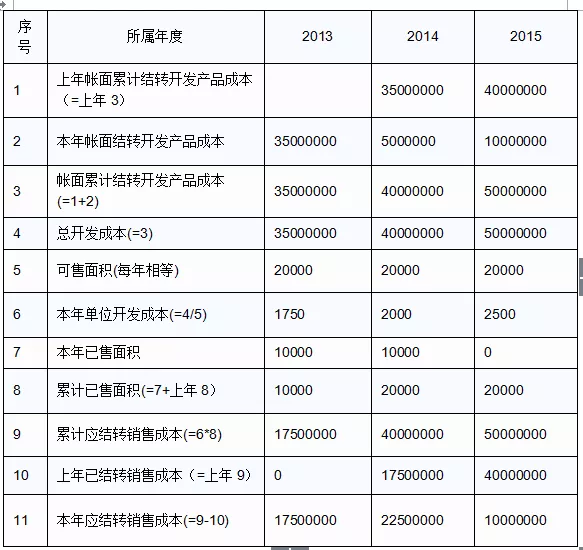 | 序号 | 所属年度 | 2013 | 2014 | 2015 |
|---|---|---|---|---|
| 1 | 上年帐面累计结转开发产品成本（=上年 3） | | 35000000 | 40000000 |
| 2 | 本年帐面结转开发产品成本 | 35000000 | 5000000 | 10000000 |
| 3 | 帐面累计结转开发产品成本(=1+2) | 35000000 | 40000000 | 50000000 |
| 4 | 总开发成本(=3) | 35000000 | 40000000 | 50000000 |
| 5 | 可售面积(每年相等) | 20000 | 20000 | 20000 |
| 6 | 本年单位开发成本(=4/5) | 1750 | 2000 | 2500 |
| 7 | 本年已售面积 | 10000 | 10000 | 0 |
| 8 | 累计已售面积(=7+上年 8) | 10000 | 20000 | 20000 |
| 9 | 累计应结转销售成本(=6*8) | 17500000 | 40000000 | 50000000 |
| 10 | 上年已结转销售成本（=上年 9） | 0 | 17500000 | 40000000 |
| 11 | 本年应结转销售成本(=9-10) | 17500000 | 22500000 | 10000000 |